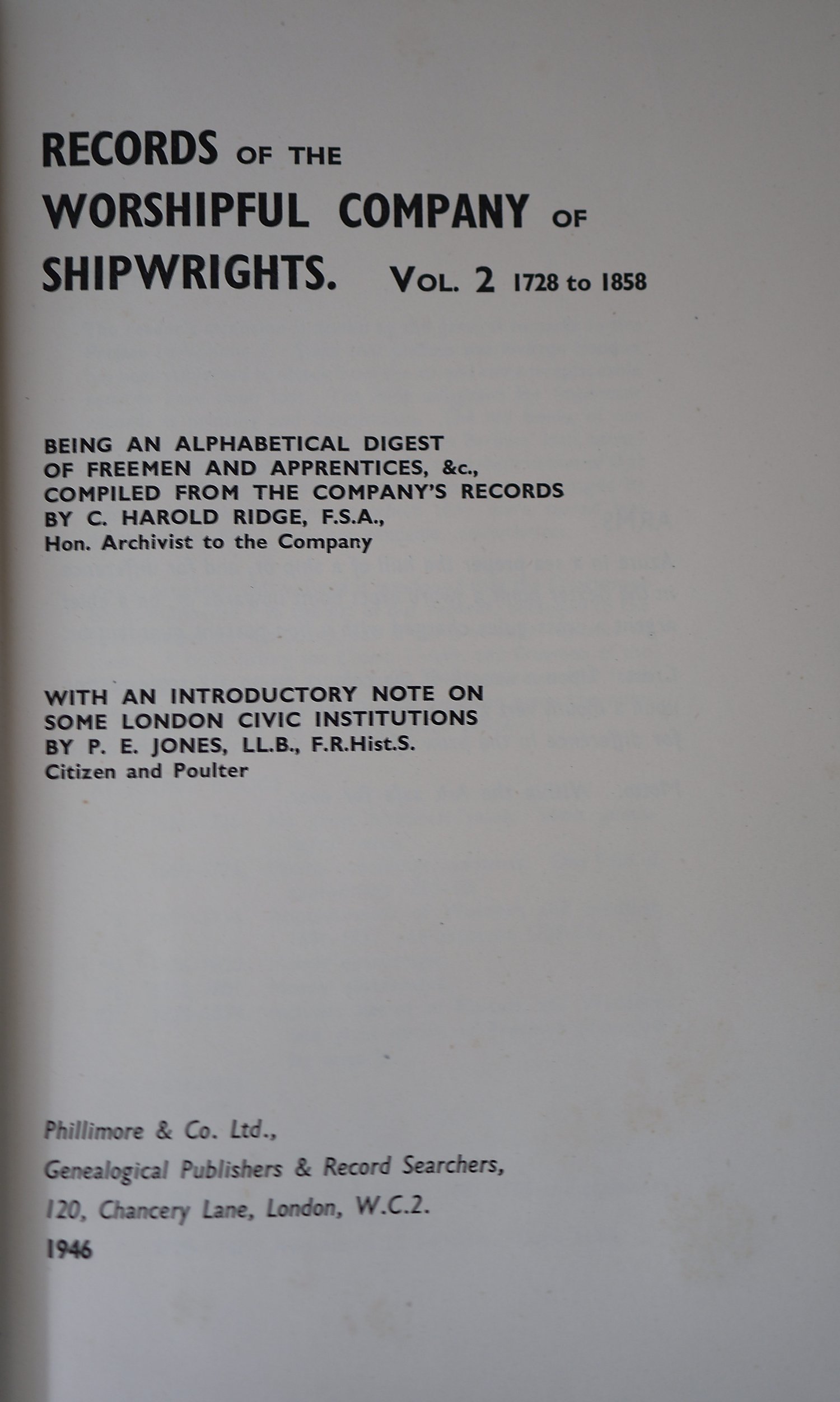 RECORDS OF THE WORSHIPFUL COMPANY OF SHIPWRIGHTS. VOL. 2 1728 to 1858

BEING AN ALPHABETICAL DIGEST OF FREEMEN AND APPRENTICES, &c., COMPILED FROM THE COMPANY'S RECORDS BY C. HAROLD RIDGE, F.S.A., Hon. Archivist to the Company

WITH AN INTRODUCTORY NOTE ON SOME LONDON CIVIC INSTITUTIONS BY P. E. JONES, LL.B., F.R.Hist.S. Citizen and Poulter

Phillimore & Co. Ltd.,
Genealogical Publishers & Record Searchers,
120, Chancery Lane, London, W.C.2.
1946